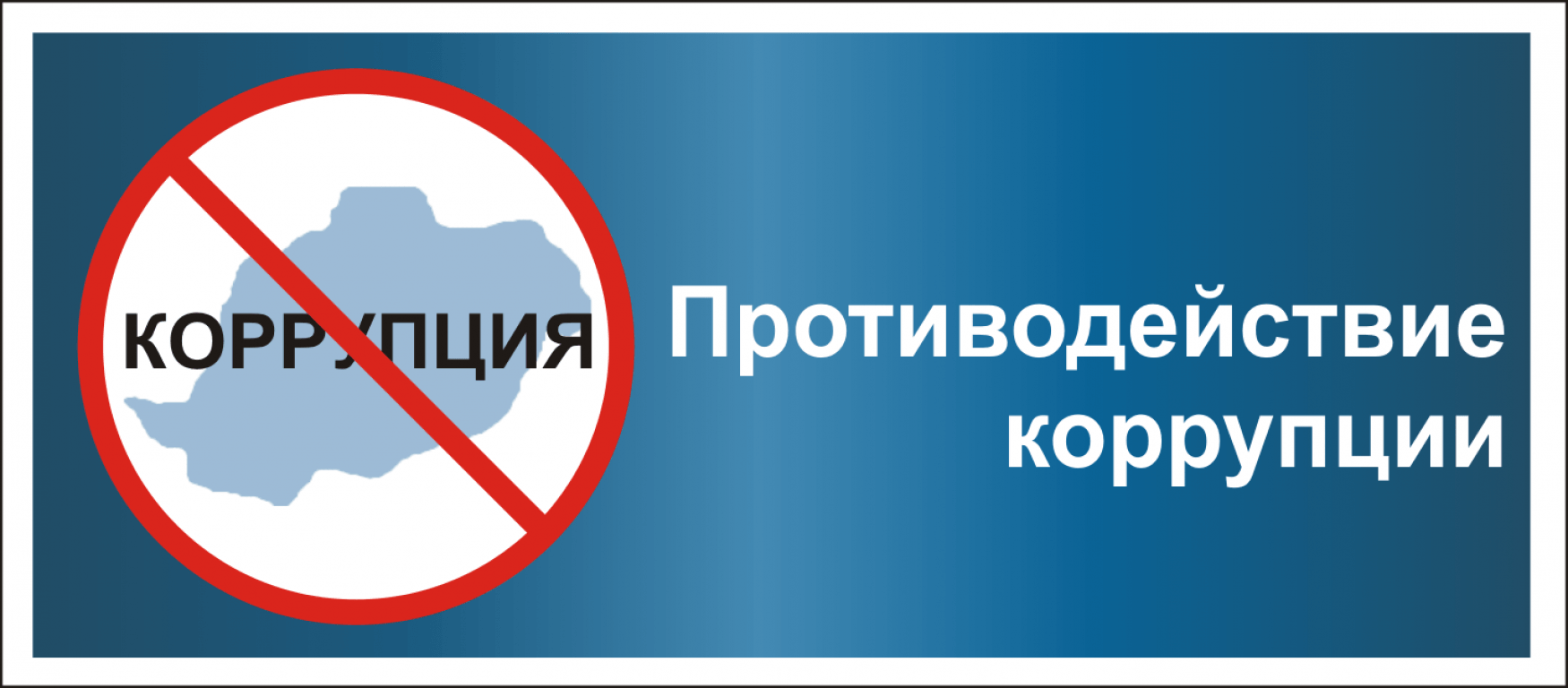 КОРРУПЦИЯ

Противодействие коррупции